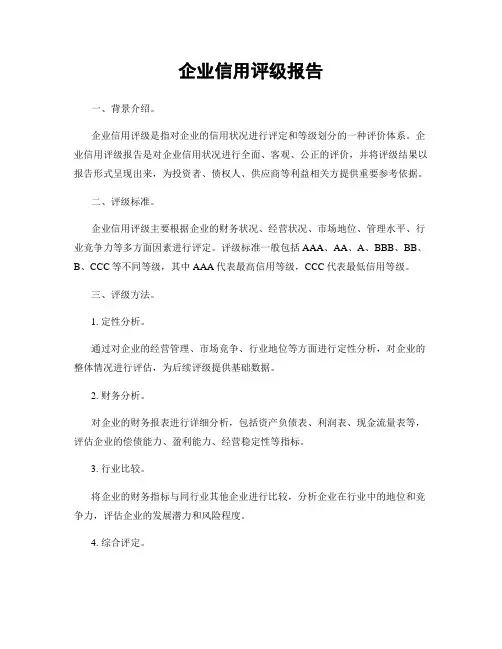 企业信用评级报告

一、背景介绍。

企业信用评级是指对企业的信用状况进行评定和等级划分的一种评价体系。企业信用评级报告是对企业信用状况进行全面、客观、公正的评价，并将评级结果以报告形式呈现出来，为投资者、债权人、供应商等利益相关方提供重要参考依据。

二、评级标准。

企业信用评级主要根据企业的财务状况、经营状况、市场地位、管理水平、行业竞争力等多方面因素进行评定。评级标准一般包括 AAA、AA、A、BBB、BB、B、CCC 等不同等级，其中 AAA 代表最高信用等级，CCC 代表最低信用等级。

三、评级方法。

1. 定性分析。

通过对企业的经营管理、市场竞争、行业地位等方面进行定性分析，对企业的整体情况进行评估，为后续评级提供基础数据。

2. 财务分析。

对企业的财务报表进行详细分析，包括资产负债表、利润表、现金流量表等，评估企业的偿债能力、盈利能力、经营稳定性等指标。

3. 行业比较。

将企业的财务指标与同行业其他企业进行比较，分析企业在行业中的地位和竞争力，评估企业的发展潜力和风险程度。

4. 综合评定。